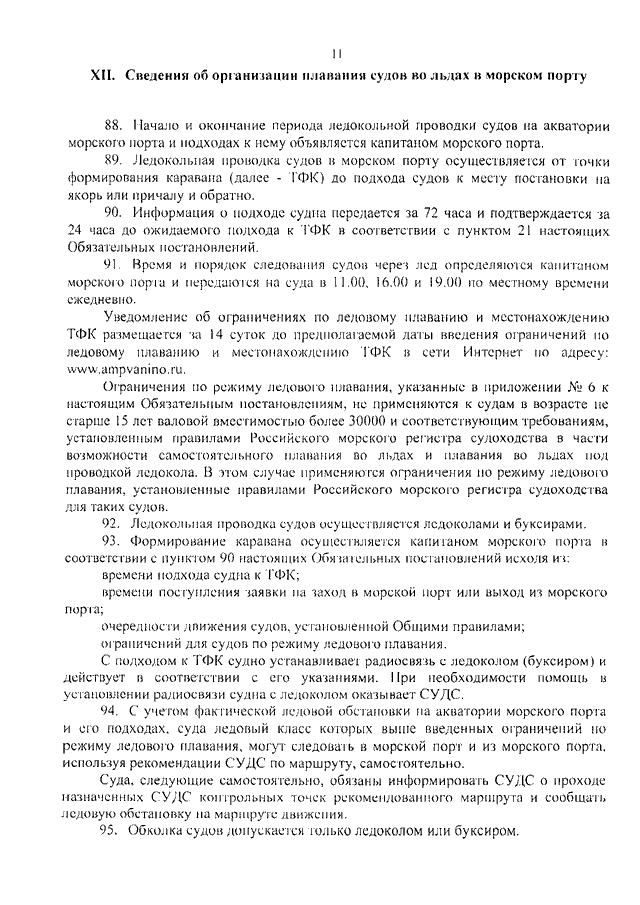 11

XII. Сведения об организации плавания судов во льдах в морском порту

88. Начало и окончание периода ледокольной проводки судов на акватории морского порта и подходах к нему объявляется капитаном морского порта.

89. Ледокольная проводка судов в морском порту осуществляется от точки формирования каравана (далее - ТФК) до подхода судов к месту постановки на якорь или причалу и обратно.

90. Информация о подходе судна передается за 72 часа и подтверждается за 24 часа до ожидаемого подхода к ТФК в соответствии с пунктом 21 настоящих Обязательных постановлений.

91. Время и порядок следования судов через лед определяются капитаном морского порта и передаются на суда в 11.00, 16.00 и 19.00 по местному времени ежедневно.

Уведомление об ограничениях по ледовому плаванию и местонахождению ТФК размещается за 14 суток до предполагаемой даты введения ограничений по ледовому плаванию и местонахождению ТФК в сети Интернет по адресу: www.ampvanino.ru.

Ограничения по режиму ледового плавания, указанные в приложении № 6 к настоящим Обязательным постановлениям, не применяются к судам в возрасте не старше 15 лет валовой вместимостью более 30000 и соответствующим требованиям, установленным правилами Российского морского регистра судоходства в части возможности самостоятельного плавания во льдах и плавания во льдах под проводкой ледокола. В этом случае применяются ограничения по режиму ледового плавания, установленные правилами Российского морского регистра судоходства для таких судов.

92. Ледокольная проводка судов осуществляется ледоколами и буксирами.

93. Формирование каравана осуществляется капитаном морского порта в соответствии с пунктом 90 настоящих Обязательных постановлений исходя из:

времени подхода судна к ТФК;

времени поступления заявки на заход в морской порт или выход из морского порта;

очередности движения судов, установленной Общими правилами;

ограничений для судов по режиму ледового плавания.

С подходом к ТФК судно устанавливает радиосвязь с ледоколом (буксиром) и действует в соответствии с его указаниями. При необходимости помощь в установлении радиосвязи судна с ледоколом оказывает СУДС.

94. С учетом фактической ледовой обстановки на акватории морского порта и его подходах, суда ледовый класс которых выше введенных ограничений по режиму ледового плавания, могут следовать в морской порт и из морского порта, используя рекомендации СУДС по маршруту, самостоятельно.

Суда, следующие самостоятельно, обязаны информировать СУДС о проходе назначенных СУДС контрольных точек рекомендованного маршрута и сообщать ледовую обстановку на маршруте движения.

95. Обколка судов допускается только ледоколом или буксиром.